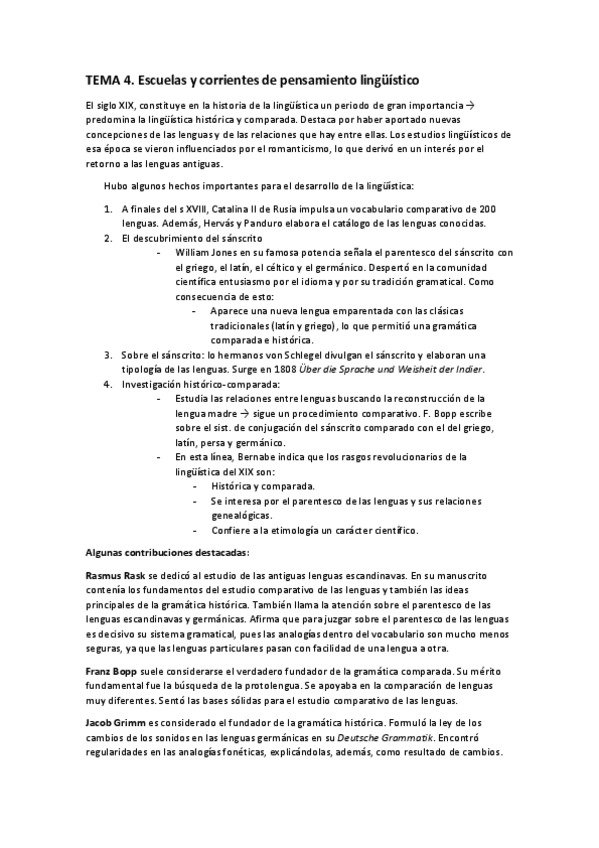 TEMA 4. Escuelas y corrientes de pensamiento lingüístico

El siglo XIX, constituye en la historia de la lingüística un periodo de gran importancia → predomina la lingüística histórica y comparada. Destaca por haber aportado nuevas concepciones de las lenguas y de las relaciones que hay entre ellas. Los estudios lingüísticos de esa época se vieron influenciados por el romanticismo, lo que derivó en un interés por el retorno a las lenguas antiguas.

Hubo algunos hechos importantes para el desarrollo de la lingüística:

1. A finales del s XVIII, Catalina II de Rusia impulsa un vocabulario comparativo de 200 lenguas. Además, Hervás y Panduro elabora el catálogo de las lenguas conocidas.
2. El descubrimiento del sánscrito
   - William Jones en su famosa potencia señala el parentesco del sánscrito con el griego, el latín, el céltico y el germánico. Despertó en la comunidad científica entusiasmo por el idioma y por su tradición gramatical. Como consecuencia de esto:
     - Aparece una nueva lengua emparentada con las clásicas tradicionales (latín y griego), lo que permitió una gramática comparada e histórica.
3. Sobre el sánscrito: lo hermanos von Schlegel divulgan el sánscrito y elaboran una tipología de las lenguas. Surge en 1808 Über die Sprache und Weisheit der Indier.
4. Investigación histórico-comparada:
   - Estudia las relaciones entre lenguas buscando la reconstrucción de la lengua madre → sigue un procedimiento comparativo. F. Bopp escribe sobre el sist. de conjugación del sánscrito comparado con el del griego, latín, persa y germánico.
   - En esta línea, Bernabe indica que los rasgos revolucionarios de la lingüística del XIX son:
     - Histórica y comparada.
     - Se interesa por el parentesco de las lenguas y sus relaciones genealógicas.
     - Confiere a la etimología un carácter científico.

Algunas contribuciones destacadas:

Rasmus Rask se dedicó al estudio de las antiguas lenguas escandinavas. En su manuscrito contenía los fundamentos del estudio comparativo de las lenguas y también las ideas principales de la gramática histórica. También llama la atención sobre el parentesco de las lenguas escandinavas y germánicas. Afirma que para juzgar sobre el parentesco de las lenguas es decisivo su sistema gramatical, pues las analogías dentro del vocabulario son mucho menos seguras, ya que las lenguas particulares pasan con facilidad de una lengua a otra.

Franz Bopp suele considerarse el verdadero fundador de la gramática comparada. Su mérito fundamental fue la búsqueda de la protolengua. Se apoyaba en la comparación de lenguas muy diferentes. Sentó las bases sólidas para el estudio comparativo de las lenguas.

Jacob Grimm es considerado el fundador de la gramática histórica. Formuló la ley de los cambios de los sonidos en las lenguas germánicas en su Deutsche Grammatik. Encontró regularidades en las analogías fonéticas, explicándolas, además, como resultado de cambios.